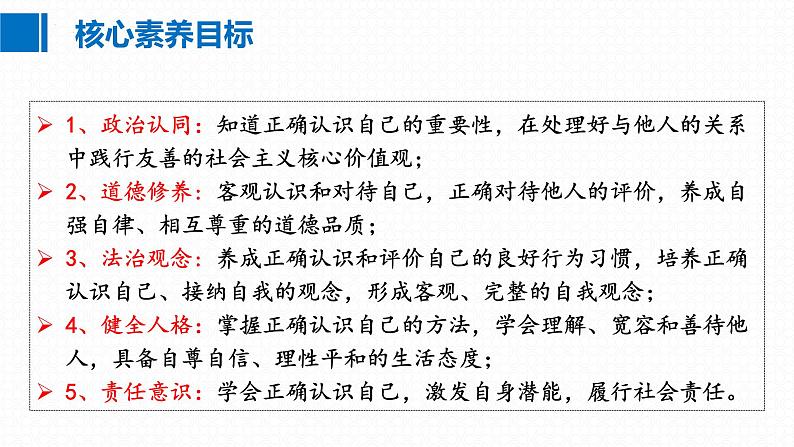 核心素养目标

➢ 1、政治认同：知道正确认识自己的重要性，在处理好与他人的关系中践行友善的社会主义核心价值观；

➢ 2、道德修养：客观认识和对待自己，正确对待他人的评价，养成自强自律、相互尊重的道德品质；

➢ 3、法治观念：养成正确认识和评价自己的良好行为习惯，培养正确认识自己、接纳自我的观念，形成客观、完整的自我观念；

➢ 4、健全人格：掌握正确认识自己的方法，学会理解、宽容和善待他人，具备自尊自信、理性平和的生活态度；

➢ 5、责任意识：学会正确认识自己，激发自身潜能，履行社会责任。